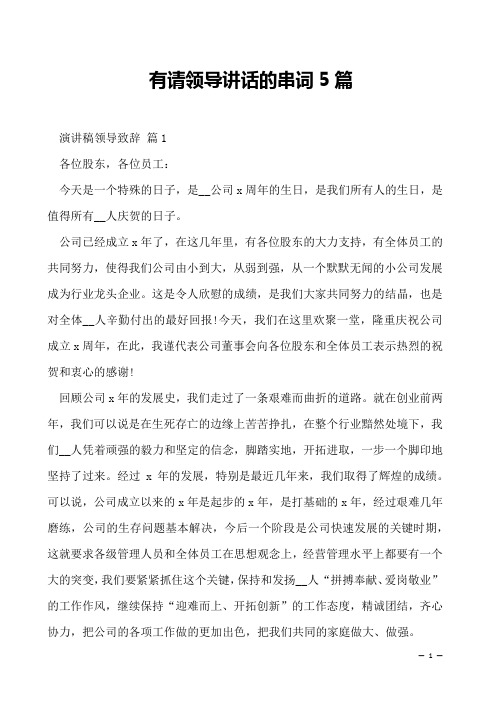 有请领导讲话的串词 5 篇

演讲稿领导致辞 篇 1

各位股东，各位员工：

今天是一个特殊的日子，是__公司 x 周年的生日，是我们所有人的生日，是值得所有__人庆贺的日子。

公司已经成立 x 年了，在这几年里，有各位股东的大力支持，有全体员工的共同努力，使得我们公司由小到大，从弱到强，从一个默默无闻的小公司发展成为行业龙头企业。这是令人欣慰的成绩，是我们大家共同努力的结晶，也是对全体__人辛勤付出的最好回报！今天，我们在这里欢聚一堂，隆重庆祝公司成立 x 周年，在此，我谨代表公司董事会向各位股东和全体员工表示热烈的祝贺和衷心的感谢！

回顾公司 x 年的发展史，我们走过了一条艰难而曲折的道路。就在创业前两年，我们可以说是在生死存亡的边缘上苦苦挣扎，在整个行业黯然处境下，我们__人凭着顽强的毅力和坚定的信念，脚踏实地，开拓进取，一步一个脚印地坚持了过来。经过 x 年的发展，特别是最近几年来，我们取得了辉煌的成绩。可以说，公司成立以来的 x 年是起步的 x 年，是打基础的 x 年，经过艰难几年磨练，公司的生存问题基本解决，今后一个阶段是公司快速发展的关键时期，这就要求各级管理人员和全体员工在思想观念上，经营管理水平上都要有一个大的突变，我们要紧紧抓住这个关键，保持和发扬__人“拼搏奉献、爱岗敬业”的工作作风，继续保持“迎难而上、开拓创新”的工作态度，精诚团结，齐心协力，把公司的各项工作做的更加出色，把我们共同的家庭做大、做强。

— 1 —